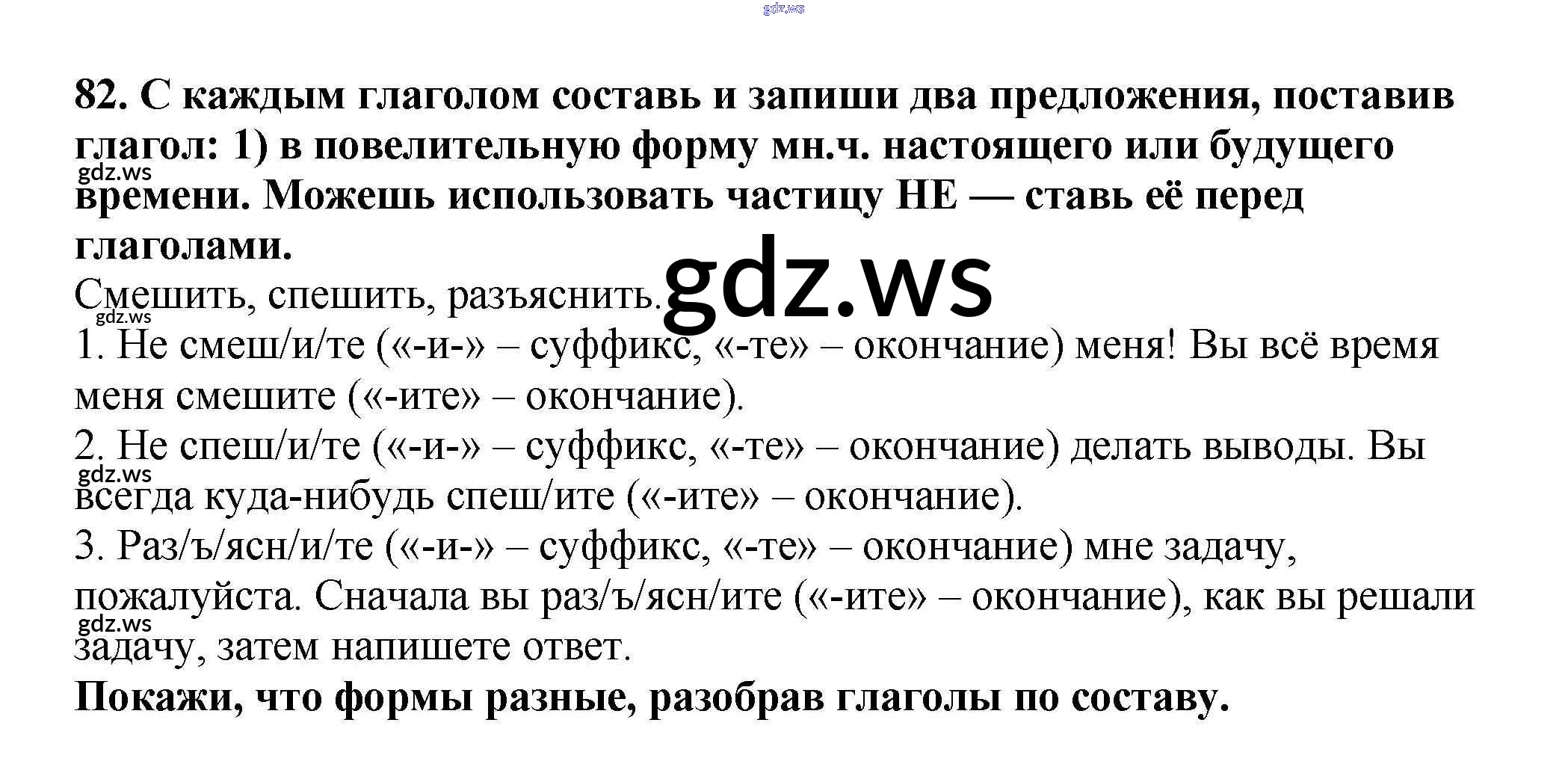 82. С каждым глаголом составь и запиши два предложения, поставив глагол: 1) в повелительную форму мн.ч. настоящего или будущего времени. Можешь использовать частицу НЕ — ставь её перед глаголами.

Смешить, спешить, разъяснить.

1. Не смеш/и/те («-и-» – суффикс, «-те» – окончание) меня! Вы всё время меня смешите («-ите» – окончание).

2. Не спеш/и/те («-и-» – суффикс, «-те» – окончание) делать выводы. Вы всегда куда-нибудь спеш/ите («-ите» – окончание).

3. Раз/ъ/ясн/и/те («-и-» – суффикс, «-те» – окончание) мне задачу, пожалуйста. Сначала вы раз/ъ/ясн/ите («-ите» – окончание), как вы решали задачу, затем напишете ответ.

Покажи, что формы разные, разобрав глаголы по составу.

gdz.ws